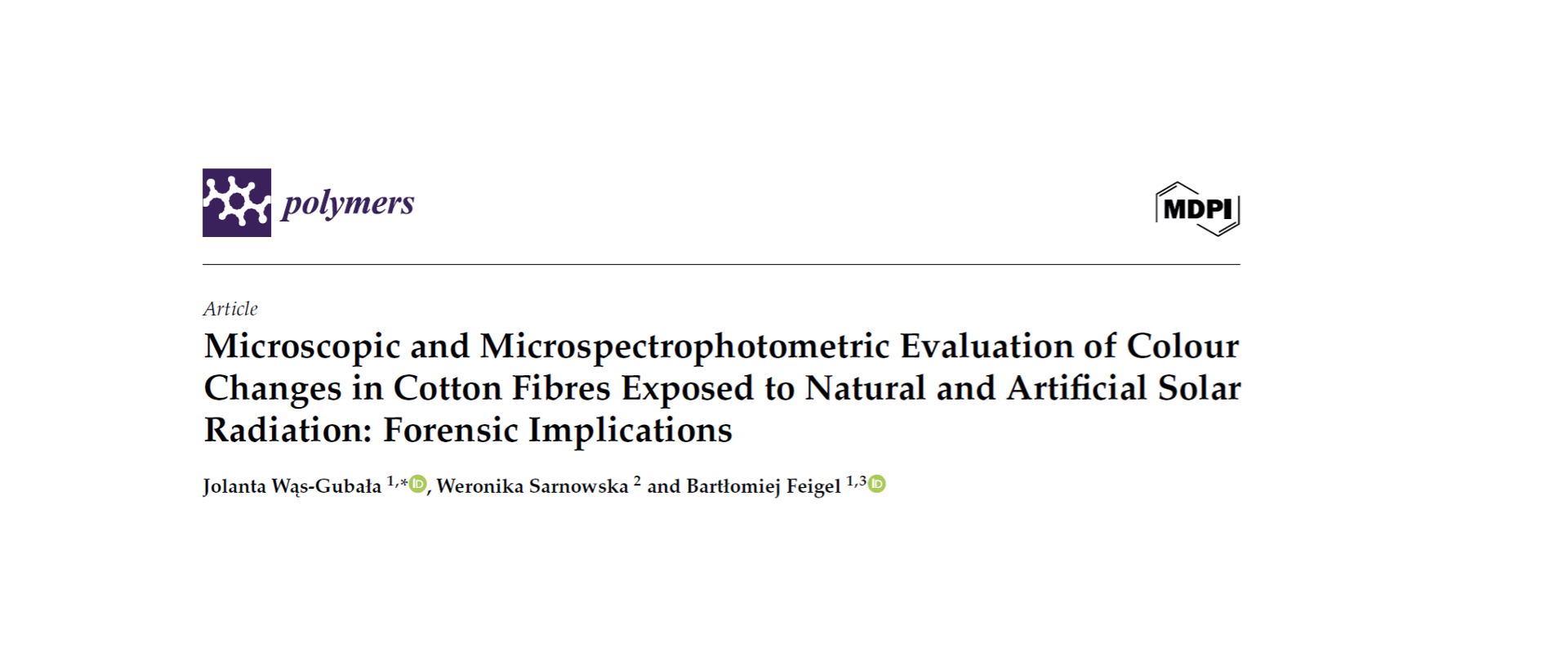 polymers

MDPI

Article

Microscopic and Microspectrophotometric Evaluation of Colour Changes in Cotton Fibres Exposed to Natural and Artificial Solar Radiation: Forensic Implications

Jolanta Wąs-Gubała $^{1,*}$, Weronika Sarnowska $^{2}$ and Bartłomiej Feigel $^{1,3}$